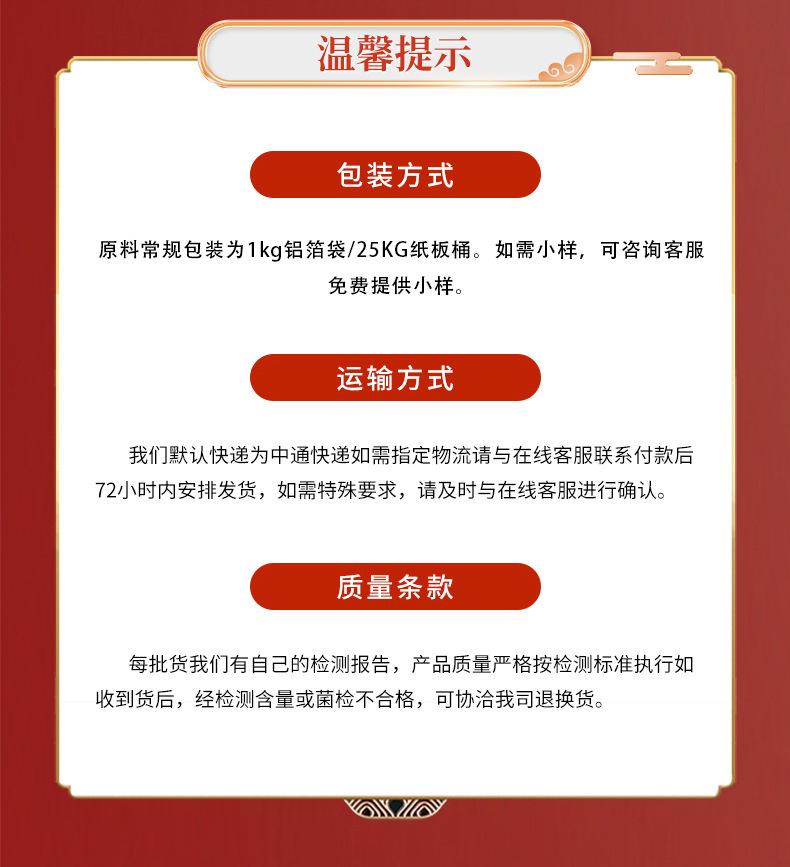 温馨提示

包装方式

原料常规包装为1kg铝箔袋/25KG纸板桶。如需小样，可咨询客服免费提供小样。

运输方式

我们默认快递为中通快递如需指定物流请与在线客服联系付款后72小时内安排发货，如需特殊要求，请及时与在线客服进行确认。

质量条款

每批货我们有自己的检测报告，产品质量严格按检测标准执行如收到货后，经检测含量或菌检不合格，可协洽我司退换货。